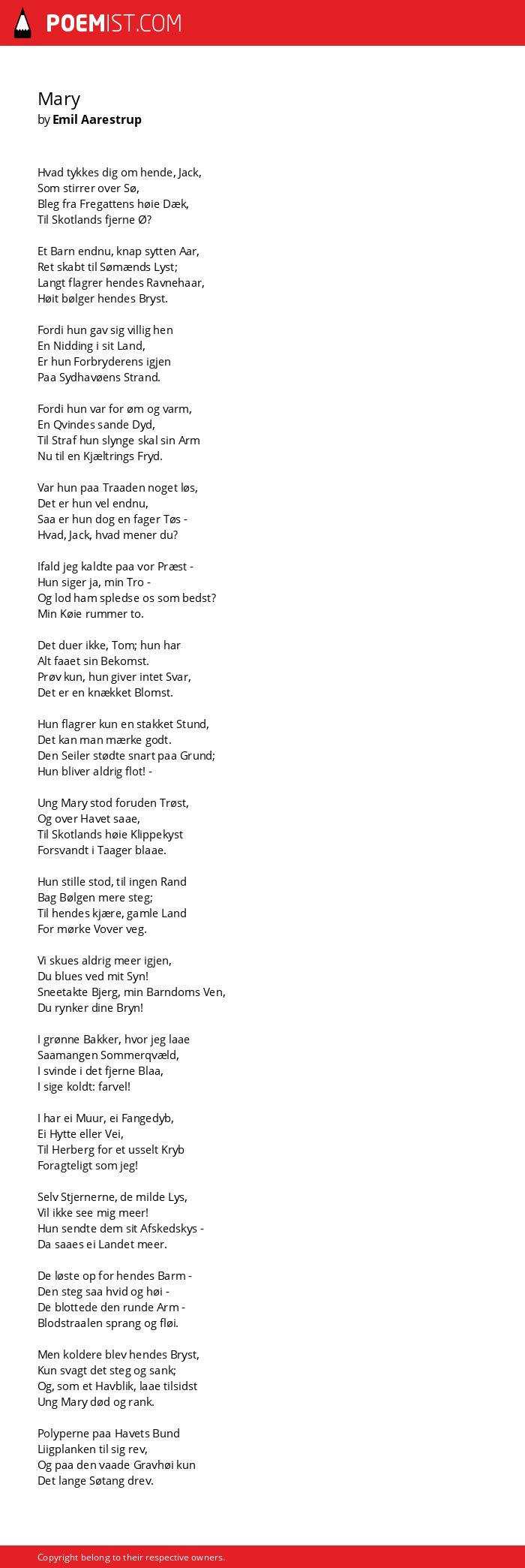 POEMIST.COM

Mary
by Emil Aarestrup

Hvad tykkes dig om hende, Jack,
Som stirrer over Sø,
Bleg fra Fregattens høie Dæk,
Til Skotlands fjerne Ø?

Et Barn endnu, knap sytten Aar,
Ret skabt til Sømænds Lyst;
Langt flagrer hendes Ravnehaar,
Høit bølger hendes Bryst.

Fordi hun gav sig villig hen
En Nidding i sit Land,
Er hun Forbryderens igjen
Paa Sydhavøens Strand.

Fordi hun var for øm og varm,
En Qvindes sande Dyd,
Til Straf hun slynge skal sin Arm
Nu til en Kjæltrings Fryd.

Var hun paa Traaden noget løs,
Det er hun vel endnu,
Saa er hun dog en fager Tøs -
Hvad, Jack, hvad mener du?

Ifald jeg kaldte paa vor Præst -
Hun siger ja, min Tro -
Og lod ham spledse os som bedst?
Min Køie rummer to.

Det duer ikke, Tom; hun har
Alt faaet sin Bekomst.
Prøv kun, hun giver intet Svar,
Det er en knækket Blomst.

Hun flagrer kun en stakket Stund,
Det kan man mærke godt.
Den Seiler stødte snart paa Grund;
Hun bliver aldrig flot! -

Ung Mary stod foruden Trøst,
Og over Havet saae,
Til Skotlands høie Klippekyst
Forsvandt i Taager blaae.

Hun stille stod, til ingen Rand
Bag Bølgen mere steg;
Til hendes kjære, gamle Land
For mørke Vover veg.

Vi skues aldrig meer igjen,
Du blues ved mit Syn!
Sneetakte Bjerg, min Barndoms Ven,
Du rynker dine Bryn!

I grønne Bakker, hvor jeg laae
Saamangen Sommerqvæld,
I svinde i det fjerne Blaa,
I sige koldt: farvel!

I har ei Muur, ei Fangedyb,
Ei Hytte eller Vei,
Til Herberg for et usselt Kryb
Foragteligt som jeg!

Selv Stjernerne, de milde Lys,
Vil ikke see mig meer!
Hun sendte dem sit Afskedskys -
Da saaes ei Landet meer.

De løste op for hendes Barm -
Den steg saa hvid og høi -
De blottede den runde Arm -
Blodstraalen sprang og fløi.

Men koldere blev hendes Bryst,
Kun svagt det steg og sank;
Og, som et Havblik, laae tilsidst
Ung Mary død og rank.

Polyperne paa Havets Bund
Liigplanken til sig rev,
Og paa den vaade Gravhøi kun
Det lange Søtang drev.

Copyright belong to their respective owners.